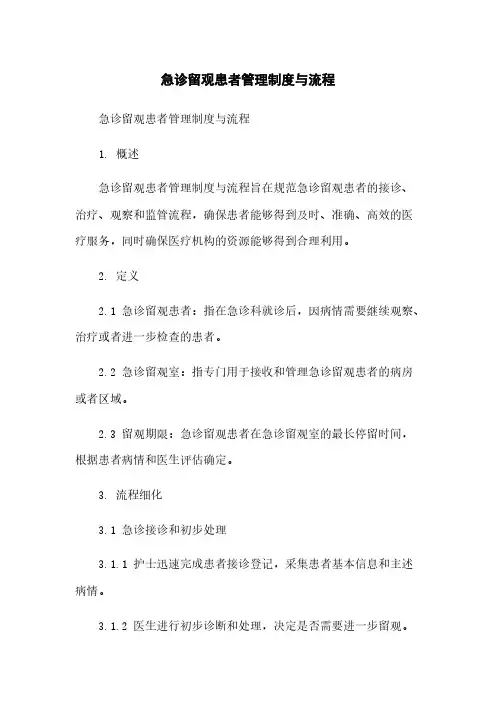 急诊留观患者管理制度与流程

急诊留观患者管理制度与流程

1. 概述

急诊留观患者管理制度与流程旨在规范急诊留观患者的接诊、治疗、观察和监管流程，确保患者能够得到及时、准确、高效的医疗服务，同时确保医疗机构的资源能够得到合理利用。

2. 定义

2.1 急诊留观患者：指在急诊科就诊后，因病情需要继续观察、治疗或者进一步检查的患者。

2.2 急诊留观室：指专门用于接收和管理急诊留观患者的病房或者区域。

2.3 留观期限：急诊留观患者在急诊留观室的最长停留时间，根据患者病情和医生评估确定。

3. 流程细化

3.1 急诊接诊和初步处理

3.1.1 护士迅速完成患者接诊登记，采集患者基本信息和主述病情。

3.1.2 医生进行初步诊断和处理，决定是否需要进一步留观。